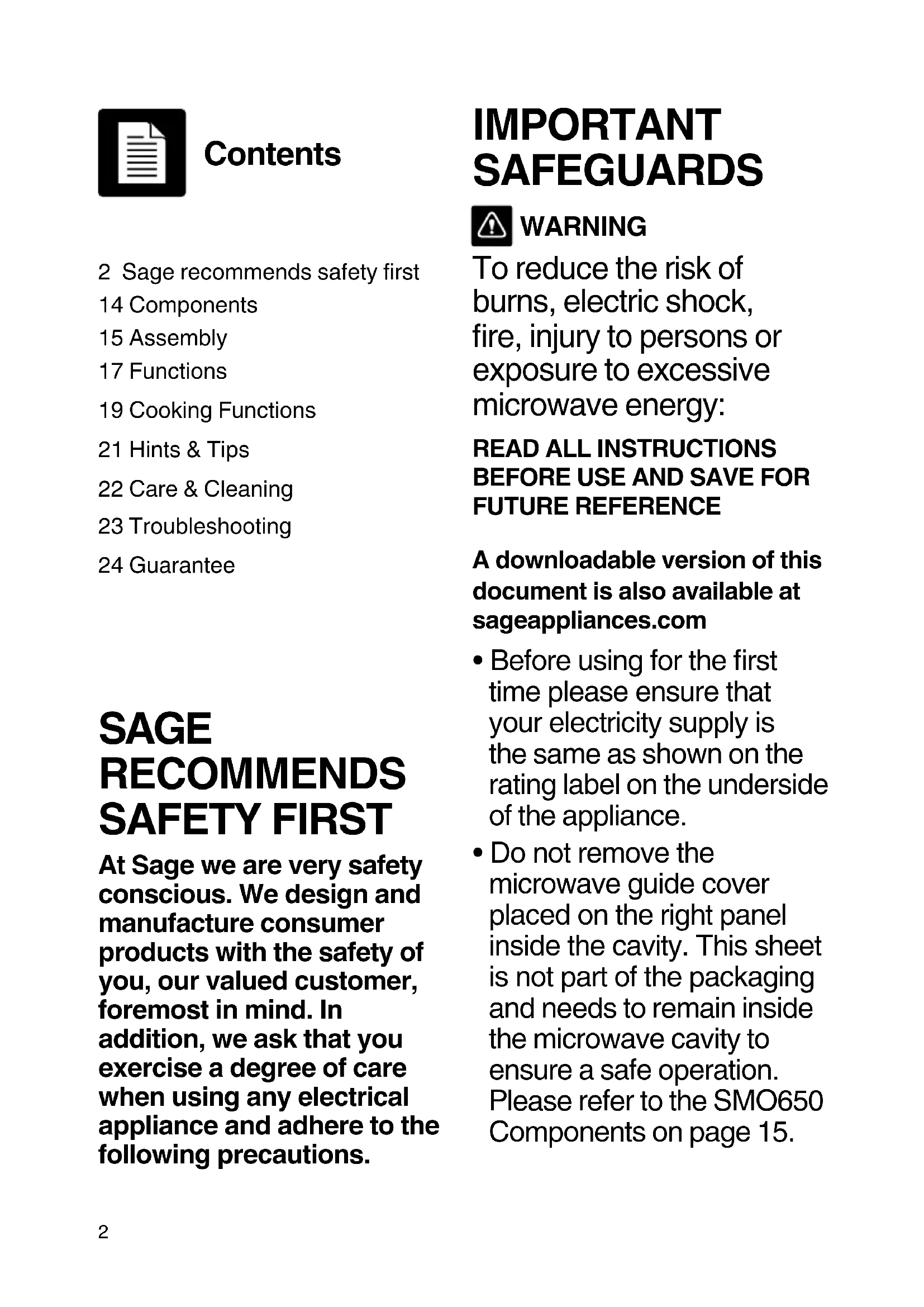 Contents

2 Sage recommends safety first
14 Components
15 Assembly
17 Functions
19 Cooking Functions
21 Hints & Tips
22 Care & Cleaning
23 Troubleshooting
24 Guarantee

SAGE RECOMMENDS SAFETY FIRST

At Sage we are very safety conscious. We design and manufacture consumer products with the safety of you, our valued customer, foremost in mind. In addition, we ask that you exercise a degree of care when using any electrical appliance and adhere to the following precautions.

IMPORTANT SAFEGUARDS

WARNING

To reduce the risk of burns, electric shock, fire, injury to persons or exposure to excessive microwave energy:

READ ALL INSTRUCTIONS BEFORE USE AND SAVE FOR FUTURE REFERENCE

A downloadable version of this document is also available at sageappliances.com

• Before using for the first time please ensure that your electricity supply is the same as shown on the rating label on the underside of the appliance.
• Do not remove the microwave guide cover placed on the right panel inside the cavity. This sheet is not part of the packaging and needs to remain inside the microwave cavity to ensure a safe operation. Please refer to the SMO650 Components on page 15.

2